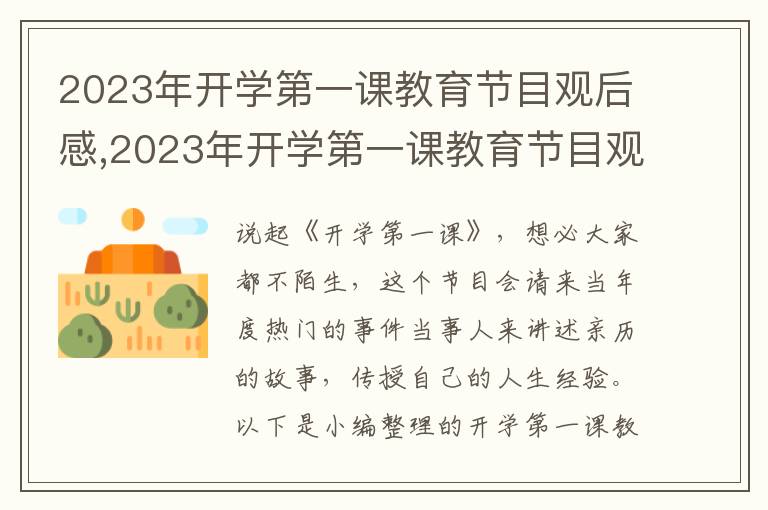 2023年开学第一课教育节目观后感,2023年开学第一课教育节目观

说起《开学第一课》，想必大家都不陌生，这个节目会请来当年度热门的事件当事人来讲述亲历的故事，传授自己的人生经验。以下是小编整理的开学第一课教